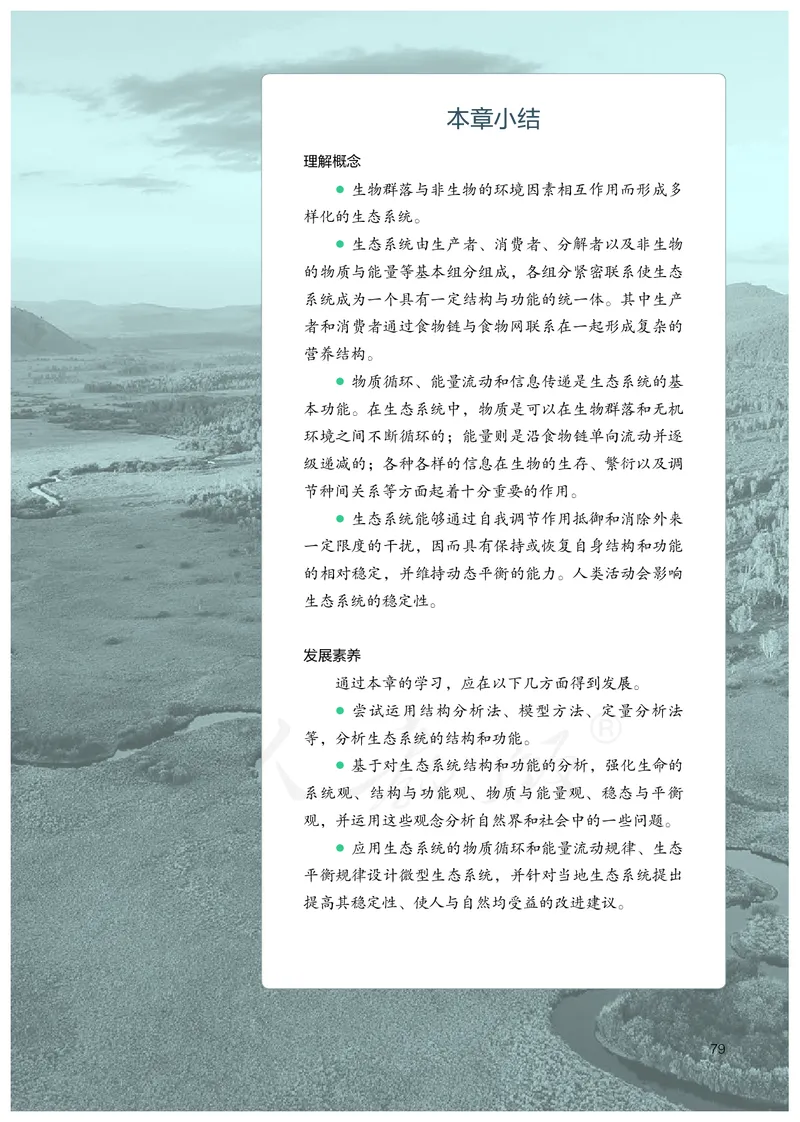 本章小结

理解概念

● 生物群落与非生物的环境因素相互作用而形成多样化的生态系统。

● 生态系统由生产者、消费者、分解者以及非生物的物质与能量等基本组分组成，各组分紧密联系使生态系统成为一个具有一定结构与功能的统一体。其中生产者和消费者通过食物链与食物网联系在一起形成复杂的营养结构。

● 物质循环、能量流动和信息传递是生态系统的基本功能。在生态系统中，物质是可以在生物群落和无机环境之间不断循环的；能量则是沿食物链单向流动并逐级递减的；各种各样的信息在生物的生存、繁衍以及调节种间关系等方面起着十分重要的作用。

● 生态系统能够通过自我调节作用抵御和消除外来一定限度的干扰，因而具有保持或恢复自身结构和功能的相对稳定，并维持动态平衡的能力。人类活动会影响生态系统的稳定性。

发展素养

通过本章的学习，应在以下几方面得到发展。

● 尝试运用结构分析法、模型方法、定量分析法等，分析生态系统的结构和功能。

● 基于对生态系统结构和功能的分析，强化生命的系统观、结构与功能观、物质与能量观、稳态与平衡观，并运用这些观念分析自然界和社会中的一些问题。

● 应用生态系统的物质循环和能量流动规律、生态平衡规律设计微型生态系统，并针对当地生态系统提出提高其稳定性、使人与自然均受益的改进建议。

79